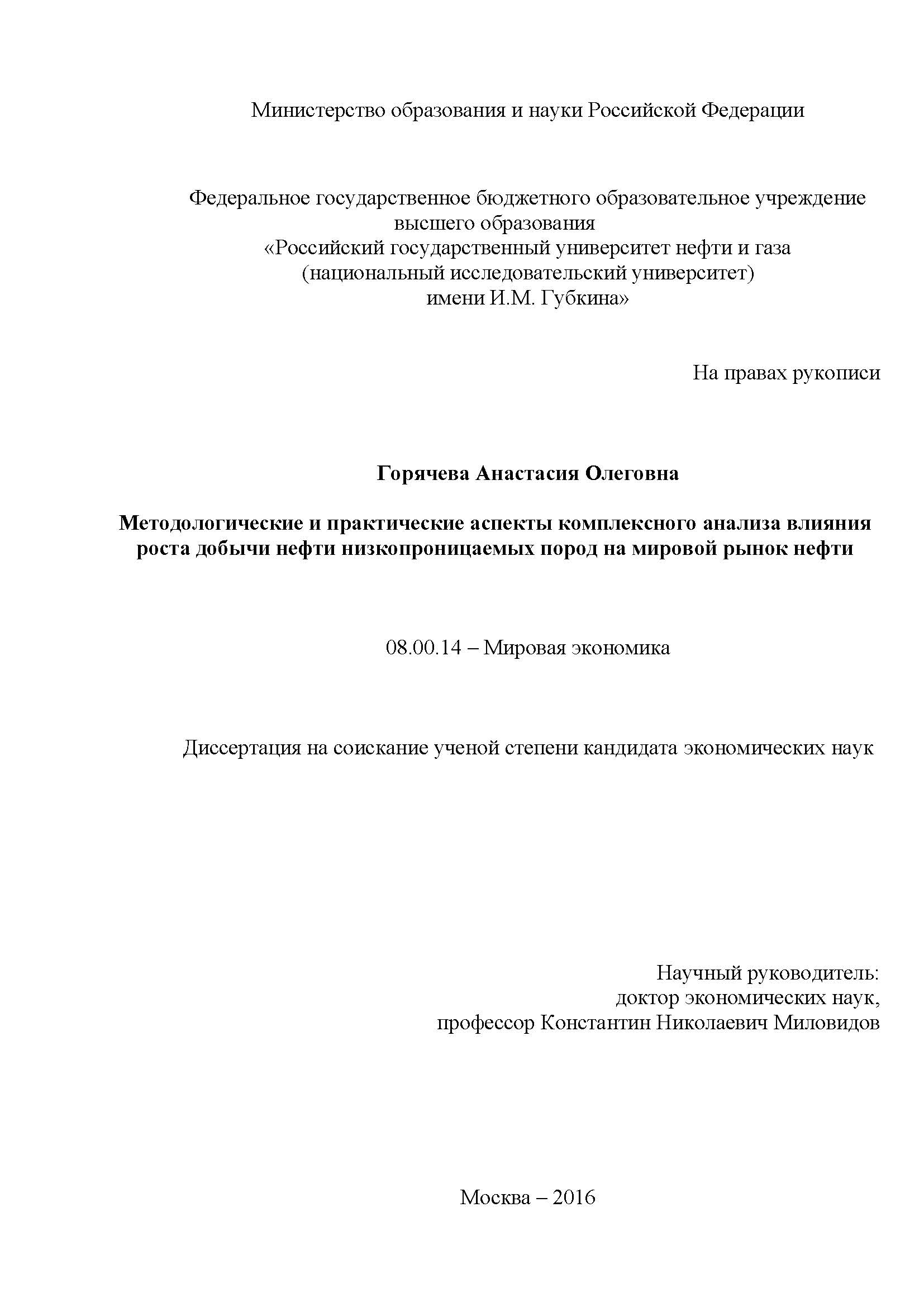 Министерство образования и науки Российской Федерации

Федеральное государственное бюджетного образовательное учреждение высшего образования
«Российский государственный университет нефти и газа (национальный исследовательский университет) имени И.М. Губкина»

На правах рукописи

Горячева Анастасия Олеговна

Методологические и практические аспекты комплексного анализа влияния роста добычи нефти низкопроницаемых пород на мировой рынок нефти

08.00.14 – Мировая экономика

Диссертация на соискание ученой степени кандидата экономических наук

Научный руководитель:
доктор экономических наук,
профессор Константин Николаевич Миловидов

Москва – 2016